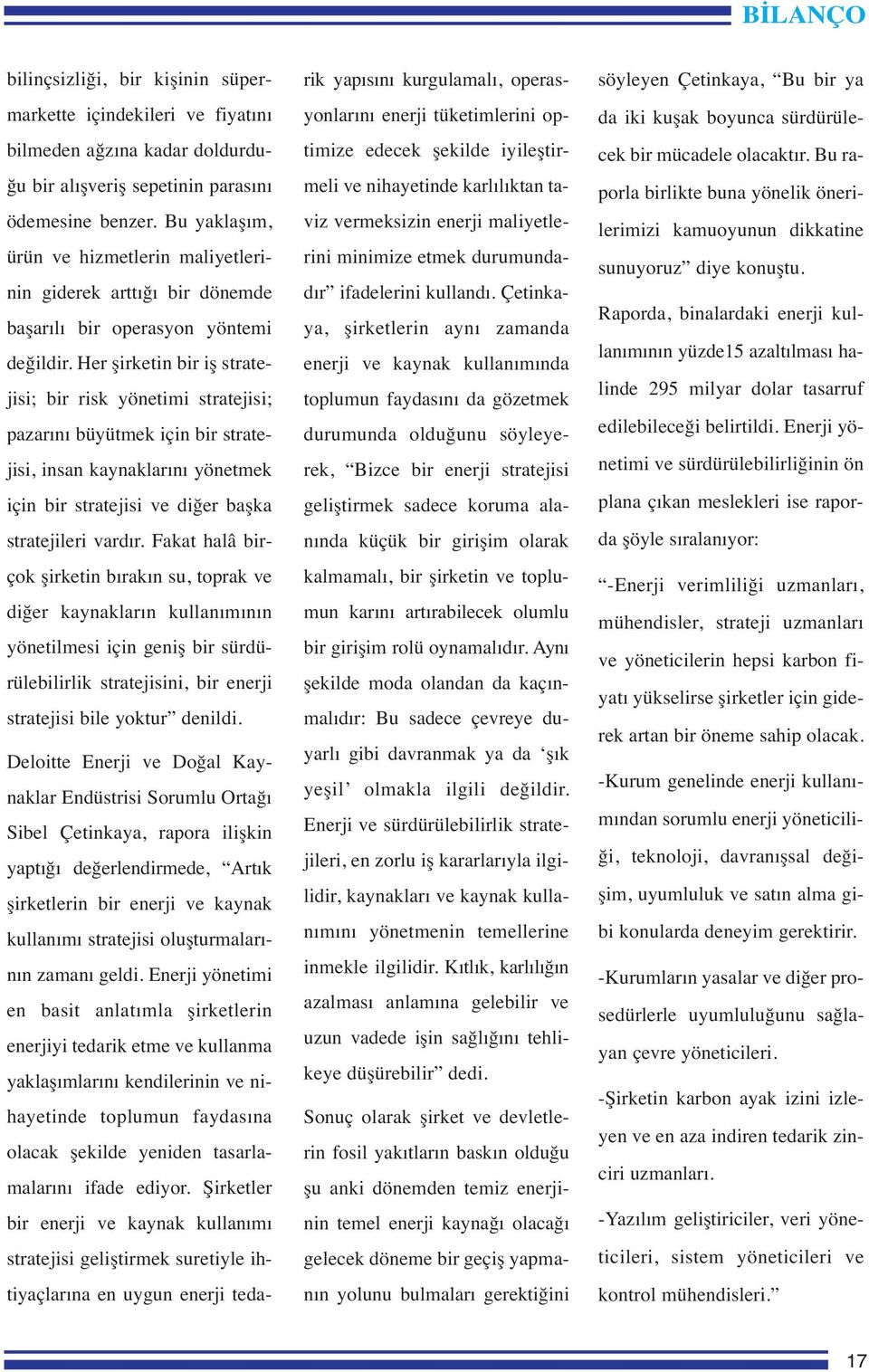 BİLANÇO

bilinçsizliği, bir kişinin süpermarkette içindekileri ve fiyatını bilmeden ağzına kadar doldurduğu bir alışveriş sepetinin parasını ödemesine benzer. Bu yaklaşım, ürün ve hizmetlerin maliyetlerinin giderek arttığı bir dönemde başarılı bir operasyon yöntemi değildir. Her şirketin bir iş stratejisi; bir risk yönetimi stratejisi; pazarını büyütmek için bir stratejisi, insan kaynaklarını yönetmek için bir stratejisi ve diğer başka stratejileri vardır. Fakat halâ birçok şirketin bırakın su, toprak ve diğer kaynakların kullanımının yönetilmesi için geniş bir sürdürülebilirlik stratejisini, bir enerji stratejisi bile yoktur” denildi.

Deloitte Enerji ve Doğal Kaynaklar Endüstrisi Sorumlu Ortağı Sibel Çetinkaya, rapora ilişkin yaptığı değerlendirmede, “Artık şirketlerin bir enerji ve kaynak kullanımı stratejisi oluşturmalarının zamanı geldi. Enerji yönetimi en basit anlatımla şirketlerin enerjiyi tedarik etme ve kullanma yaklaşımlarını kendilerinin ve nihayetinde toplumun faydasına olacak şekilde yeniden tasarlamalarını ifade ediyor. Şirketler bir enerji ve kaynak kullanımı stratejisi geliştirmek suretiyle ihtiyaçlarına en uygun enerji tedarik yapısını kurgulamalı, operasyonlarını enerji tüketimlerini optimize edecek şekilde iyileştirmeli ve nihayetinde karlılıktan taviz vermeksizin enerji maliyetlerini minimize etmek durumundadır” ifadelerini kullandı. Çetinkaya, şirketlerin aynı zamanda enerji ve kaynak kullanımında toplumun faydasını da gözetmek durumunda olduğunu söyleyerek, “Bizce bir enerji stratejisi geliştirmek sadece koruma alanında küçük bir girişim olarak kalmamalı, bir şirketin ve toplumun karını artırabilecek olumlu bir girişim rolü oynamalıdır. Aynı şekilde moda olandan da kaçınmalıdır: Bu sadece çevreye duyarlı gibi davranmak ya da ‘şık yeşil’ olmakla ilgili değildir. Enerji ve sürdürülebilirlik stratejileri, en zorlu iş kararlarıyla ilgilidir, kaynakları ve kaynak kullanımını yönetmenin temellerine inmekle ilgilidir. Kıtlık, karlılığın azalması anlamına gelebilir ve uzun vadede işin sağlığını tehlikeye düşürebilir” dedi.

Sonuç olarak şirket ve devletlerin fosil yakıtların baskın olduğu şu anki dönemden temiz enerjinin temel enerji kaynağı olacağı gelecek döneme bir geçiş yapmanın yolunu bulmaları gerektiğini söyleyen Çetinkaya, “Bu bir ya da iki kuşak boyunca sürdürülecek bir mücadele olacaktır. Bu raporla birlikte buna yönelik önerilerimizi kamuoyunun dikkatine sunuyoruz” diye konuştu.

Raporda, binalardaki enerji kullanımının yüzde15 azaltılması halinde 295 milyar dolar tasarruf edilebileceği belirtildi. Enerji yönetimi ve sürdürülebilirliğinin ön plana çıkan meslekleri ise raporda şöyle sıralanıyor:

“-Enerji verimliliği uzmanları, mühendisler, strateji uzmanları ve yöneticilerin hepsi karbon fiyatı yükselirse şirketler için giderek artan bir öneme sahip olacak.

-Kurum genelinde enerji kullanımından sorumlu enerji yöneticiliği, teknoloji, davranışsal değişim, uyumluluk ve satın alma gibi konularda deneyim gerektirir.

-Kurumların yasalar ve diğer prosedürlerle uyumluluğunu sağlayan çevre yöneticileri.

-Şirketin karbon ayak izini izleyen ve en aza indiren tedarik zinciri uzmanları.

-Yazılım geliştiriciler, veri yöneticileri, sistem yöneticileri ve kontrol mühendisleri.”

17